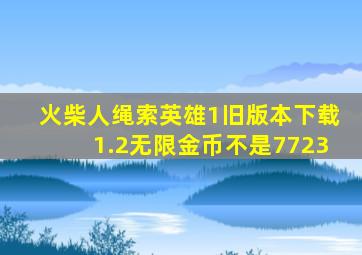 火柴人绳索英雄1旧版本下载1.2无限金币不是7723